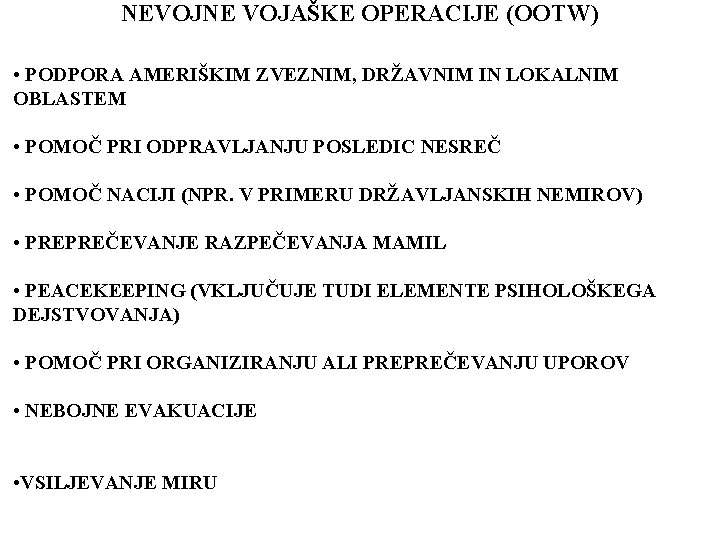 NEVOJNE VOJAŠKE OPERACIJE (OOTW)

• PODPORA AMERIŠKIM ZVEZNIM, DRŽAVNIM IN LOKALNIM OBLASTEM

• POMOČ PRI ODPRAVLJANJU POSLEDIC NESREČ

• POMOČ NACIJI (NPR. V PRIMERU DRŽAVLJANSKIH NEMIROV)

• PREPREČEVANJE RAZPEČEVANJA MAMIL

• PEACEKEEPING (VKLJUČUJE TUDI ELEMENTE PSIHOLOŠKEGA DEJSTVOVANJA)

• POMOČ PRI ORGANIZIRANJU ALI PREPREČEVANJU UPOROV

• NEBOJNE EVAKUACIJE

•VSILJEVANJE MIRU